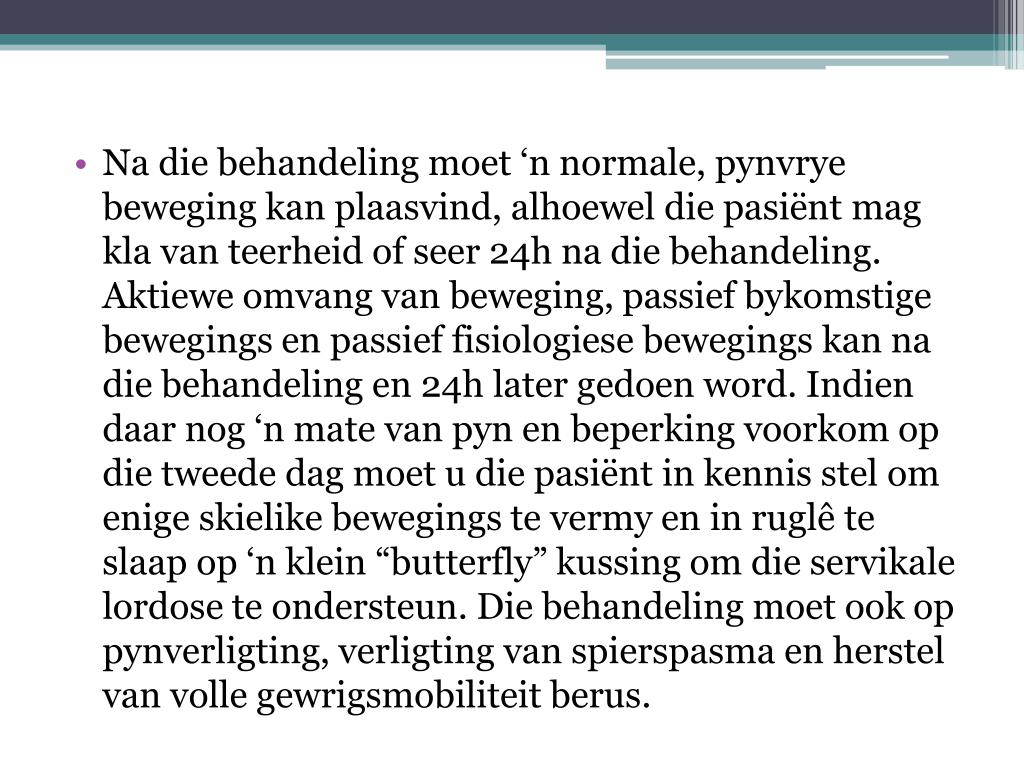 • Na die behandeling moet ‘n normale, pynvrye beweging kan plaasvind, alhoewel die pasiënt mag kla van teerheid of seer 24h na die behandeling. Aktiewe omvang van beweging, passief bykomstige bewegings en passief fisiologiese bewegings kan na die behandeling en 24h later gedoen word. Indien daar nog ‘n mate van pyn en beperking voorkom op die tweede dag moet u die pasiënt in kennis stel om enige skielike bewegings te vermy en in ruglê te slaap op ‘n klein “butterfly” kussing om die servikale lordose te ondersteun. Die behandeling moet ook op pynverligting, verligting van spierspasma en herstel van volle gewrigsmobiliteit berus.